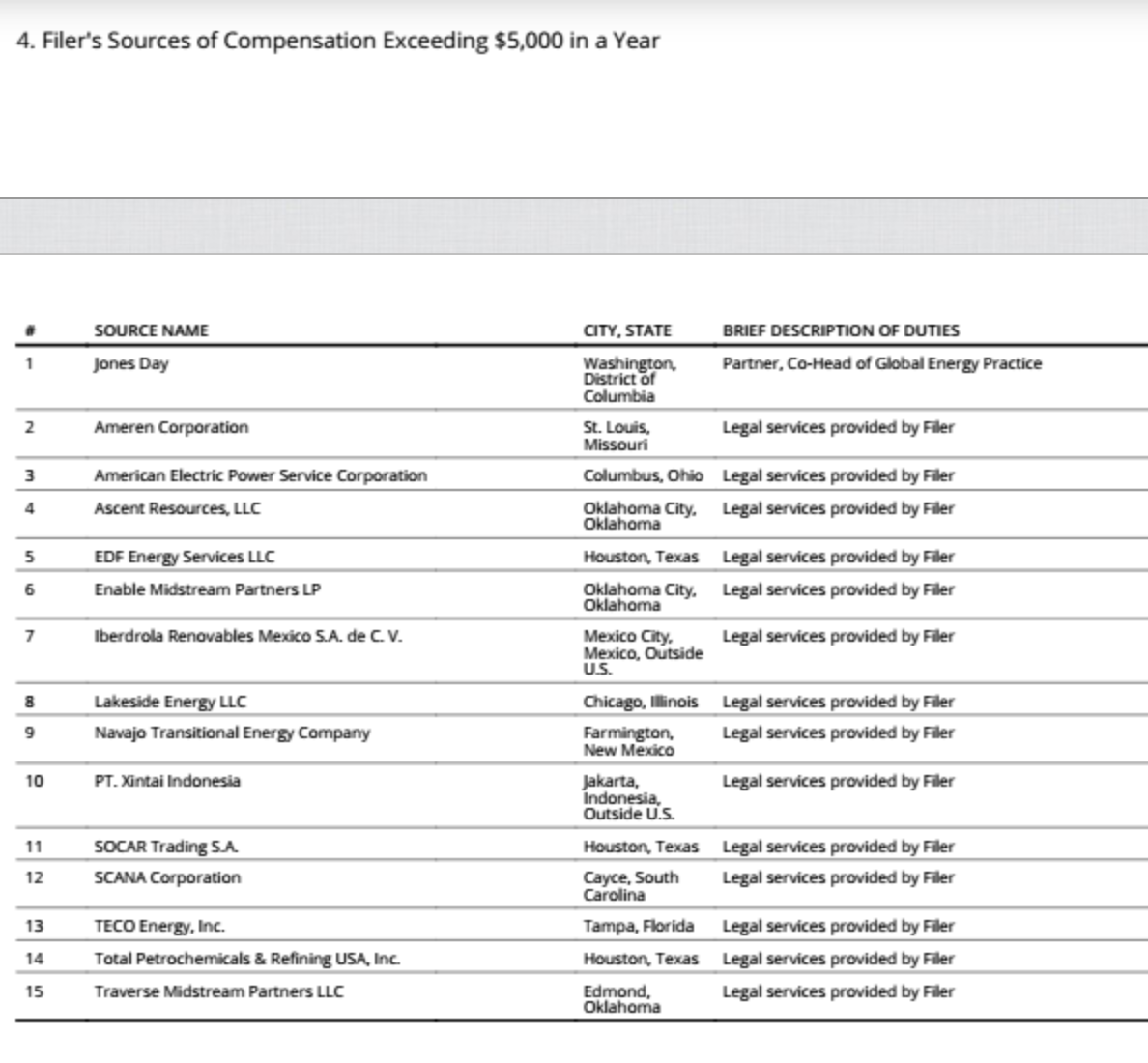 4. Filer's Sources of Compensation Exceeding $5,000 in a Year

| # | SOURCE NAME | CITY, STATE | BRIEF DESCRIPTION OF DUTIES |
|---|---|---|---|
| 1 | Jones Day | Washington, District of Columbia | Partner, Co-Head of Global Energy Practice |
| 2 | Ameren Corporation | St. Louis, Missouri | Legal services provided by Filer |
| 3 | American Electric Power Service Corporation | Columbus, Ohio | Legal services provided by Filer |
| 4 | Ascent Resources, LLC | Oklahoma City, Oklahoma | Legal services provided by Filer |
| 5 | EDF Energy Services LLC | Houston, Texas | Legal services provided by Filer |
| 6 | Enable Midstream Partners LP | Oklahoma City, Oklahoma | Legal services provided by Filer |
| 7 | Iberdrola Renovables Mexico S.A. de C. V. | Mexico City, Mexico, Outside U.S. | Legal services provided by Filer |
| 8 | Lakeside Energy LLC | Chicago, Illinois | Legal services provided by Filer |
| 9 | Navajo Transitional Energy Company | Farmington, New Mexico | Legal services provided by Filer |
| 10 | PT. Xintai Indonesia | Jakarta, Indonesia, Outside U.S. | Legal services provided by Filer |
| 11 | SOCAR Trading S.A. | Houston, Texas | Legal services provided by Filer |
| 12 | SCANA Corporation | Cayce, South Carolina | Legal services provided by Filer |
| 13 | TECO Energy, Inc. | Tampa, Florida | Legal services provided by Filer |
| 14 | Total Petrochemicals & Refining USA, Inc. | Houston, Texas | Legal services provided by Filer |
| 15 | Traverse Midstream Partners LLC | Edmond, Oklahoma | Legal services provided by Filer |